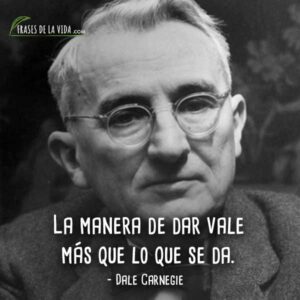 FRASES DE LA VIDA .com

La manera de dar vale más que lo que se da.

- Dale Carnegie